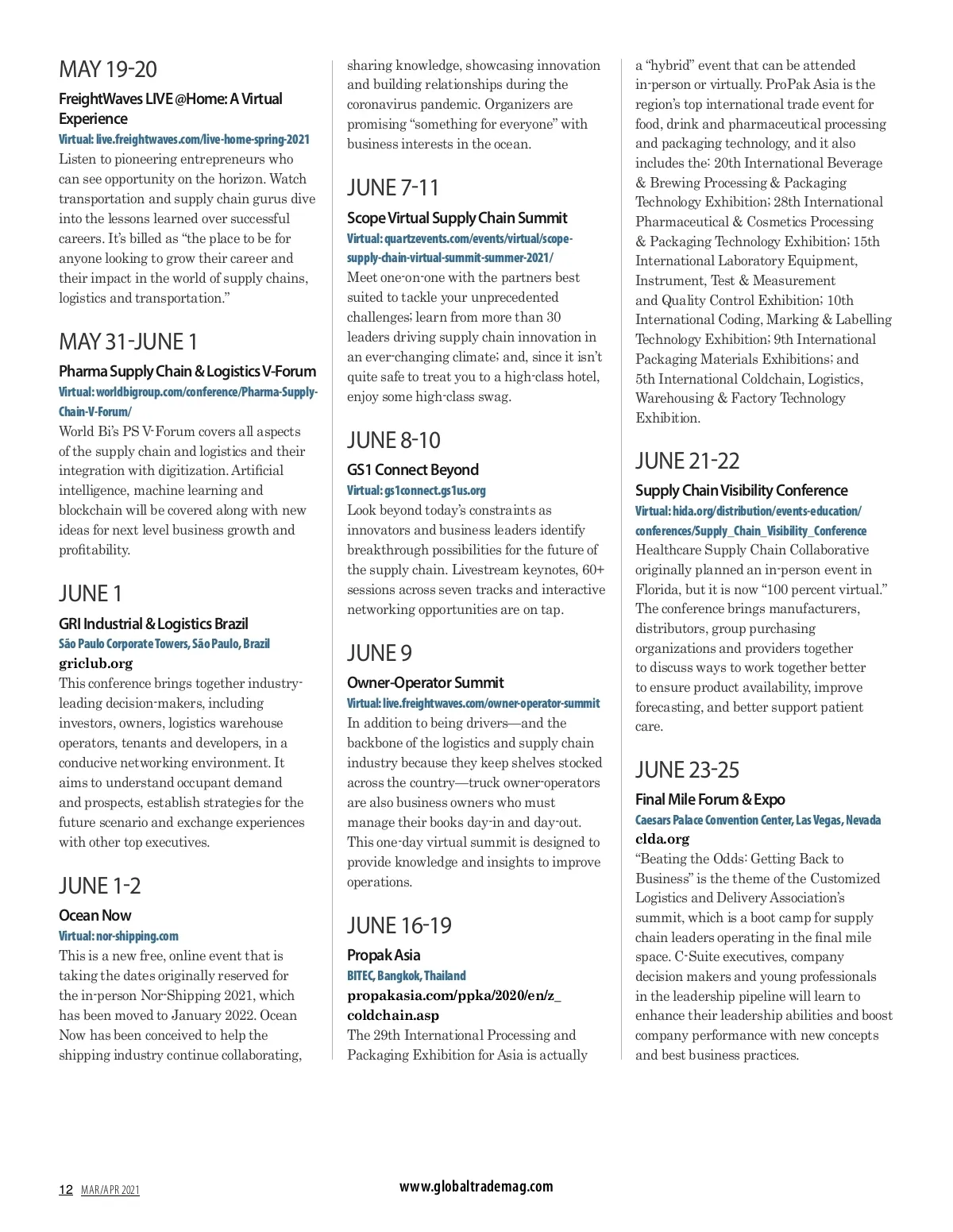 MAY 19-20

FreightWaves LIVE @Home: A Virtual Experience

Virtual: live.freightwaves.com/live-home-spring-2021

Listen to pioneering entrepreneurs who can see opportunity on the horizon. Watch transportation and supply chain gurus dive into the lessons learned over successful careers. It's billed as "the place to be for anyone looking to grow their career and their impact in the world of supply chains, logistics and transportation."

MAY 31-JUNE 1

Pharma Supply Chain & Logistics V-Forum

Virtual: worldbigroup.com/conference/Pharma-Supply-Chain-V-Forum/

World Bi's PS V-Forum covers all aspects of the supply chain and logistics and their integration with digitization. Artificial intelligence, machine learning and blockchain will be covered along with new ideas for next level business growth and profitability.

JUNE 1

GRI Industrial & Logistics Brazil

São Paulo Corporate Towers, São Paulo, Brazil

griclub.org

This conference brings together industry-leading decision-makers, including investors, owners, logistics warehouse operators, tenants and developers, in a conducive networking environment. It aims to understand occupant demand and prospects, establish strategies for the future scenario and exchange experiences with other top executives.

JUNE 1-2

Ocean Now

Virtual: nor-shipping.com

This is a new free, online event that is taking the dates originally reserved for the in-person Nor-Shipping 2021, which has been moved to January 2022. Ocean Now has been conceived to help the shipping industry continue collaborating, sharing knowledge, showcasing innovation and building relationships during the coronavirus pandemic. Organizers are promising "something for everyone" with business interests in the ocean.

JUNE 7-11

Scope Virtual Supply Chain Summit

Virtual: quartzevents.com/events/virtual/scope-supply-chain-virtual-summit-summer-2021/

Meet one-on-one with the partners best suited to tackle your unprecedented challenges; learn from more than 30 leaders driving supply chain innovation in an ever-changing climate; and, since it isn't quite safe to treat you to a high-class hotel, enjoy some high-class swag.

JUNE 8-10

GS1 Connect Beyond

Virtual: gs1connect.gs1us.org

Look beyond today's constraints as innovators and business leaders identify breakthrough possibilities for the future of the supply chain. Livestream keynotes, 60+ sessions across seven tracks and interactive networking opportunities are on tap.

JUNE 9

Owner-Operator Summit

Virtual: live.freightwaves.com/owner-operator-summit

In addition to being drivers—and the backbone of the logistics and supply chain industry because they keep shelves stocked across the country—truck owner-operators are also business owners who must manage their books day-in and day-out. This one-day virtual summit is designed to provide knowledge and insights to improve operations.

JUNE 16-19

Propak Asia

BITEC, Bangkok, Thailand

propakasia.com/ppka/2020/en/z_coldchain.asp

The 29th International Processing and Packaging Exhibition for Asia is actually a "hybrid" event that can be attended in-person or virtually. ProPak Asia is the region's top international trade event for food, drink and pharmaceutical processing and packaging technology, and it also includes the: 20th International Beverage & Brewing Processing & Packaging Technology Exhibition; 28th International Pharmaceutical & Cosmetics Processing & Packaging Technology Exhibition; 15th International Laboratory Equipment, Instrument, Test & Measurement and Quality Control Exhibition; 10th International Coding, Marking & Labelling Technology Exhibition; 9th International Packaging Materials Exhibitions; and 5th International Coldchain, Logistics, Warehousing & Factory Technology Exhibition.

JUNE 21-22

Supply Chain Visibility Conference

Virtual: hida.org/distribution/events-education/conferences/Supply_Chain_Visibility_Conference

Healthcare Supply Chain Collaborative originally planned an in-person event in Florida, but it is now "100 percent virtual." The conference brings manufacturers, distributors, group purchasing organizations and providers together to discuss ways to work together better to ensure product availability, improve forecasting, and better support patient care.

JUNE 23-25

Final Mile Forum & Expo

Caesars Palace Convention Center, Las Vegas, Nevada

clda.org

"Beating the Odds: Getting Back to Business" is the theme of the Customized Logistics and Delivery Association's summit, which is a boot camp for supply chain leaders operating in the final mile space. C-Suite executives, company decision makers and young professionals in the leadership pipeline will learn to enhance their leadership abilities and boost company performance with new concepts and best business practices.

12 MAR/APR 2021 www.globaltrademag.com